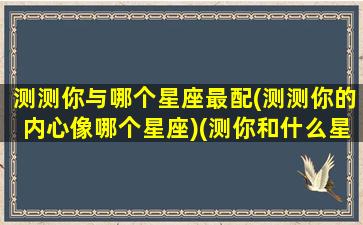 测测你与哪个星座最配(测测你的内心像哪个星座)(测你和什么星